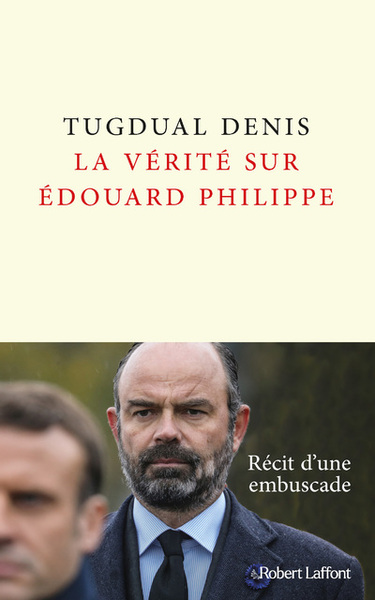 TUGDUAL DENIS
LA VÉRITÉ SUR ÉDOUARD PHILIPPE

Récit d'une embuscade

Robert Laffont